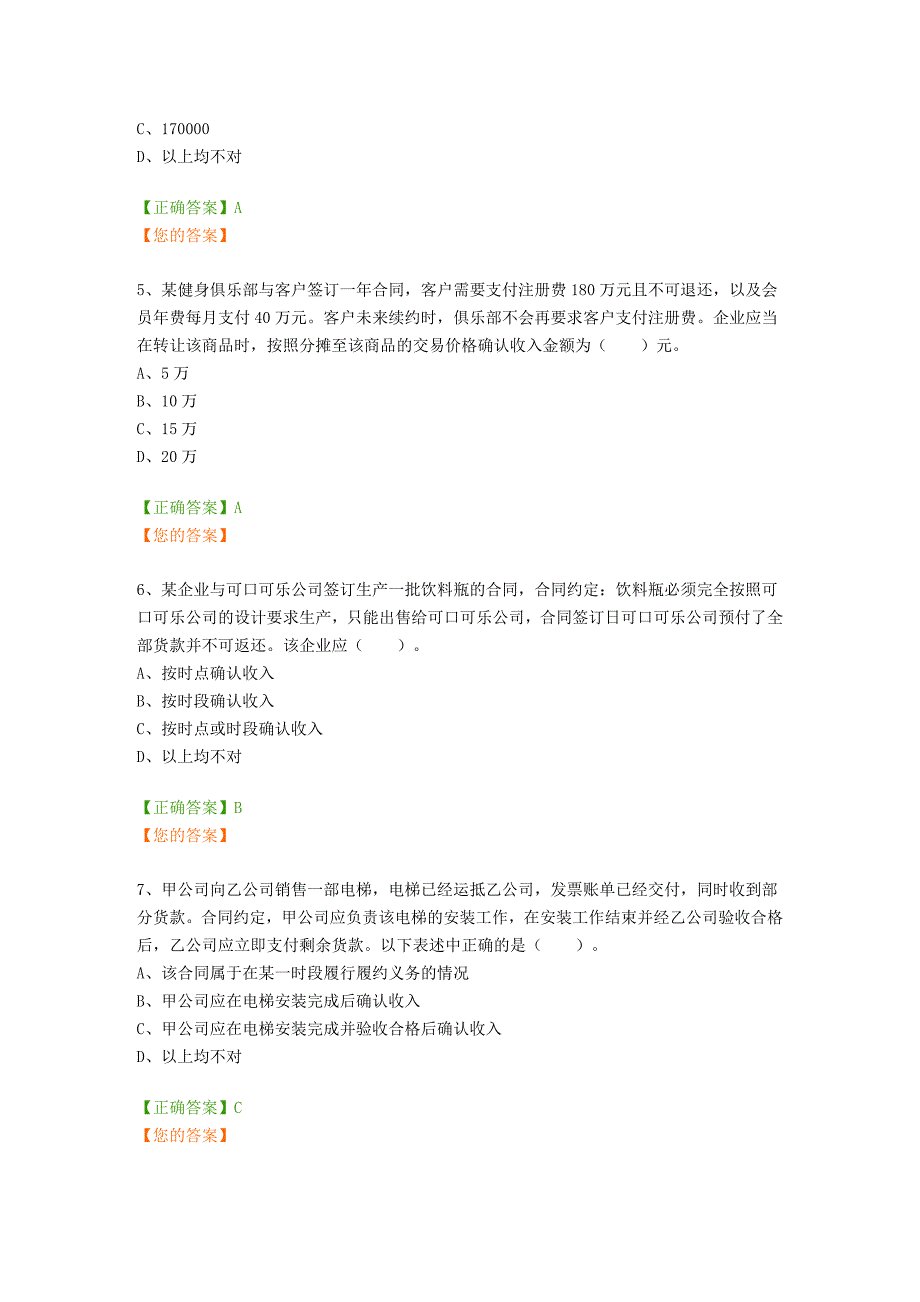 C、170000
D、以上均不对

【正确答案】A
【您的答案】

5、某健身俱乐部与客户签订一年合同，客户需要支付注册费 180 万元且不可退还，以及会员年费每月支付 40 万元。客户未来续约时，俱乐部不会再要求客户支付注册费。企业应当在转让该商品时，按照分摊至该商品的交易价格确认收入金额为（　　）元。
A、5 万
B、10 万
C、15 万
D、20 万

【正确答案】A
【您的答案】

6、某企业与可口可乐公司签订生产一批饮料瓶的合同，合同约定：饮料瓶必须完全按照可口可乐公司的设计要求生产，只能出售给可口可乐公司，合同签订日可口可乐公司预付了全部货款并不可返还。该企业应（　　）。
A、按时点确认收入
B、按时段确认收入
C、按时点或时段确认收入
D、以上均不对

【正确答案】B
【您的答案】

7、甲公司向乙公司销售一部电梯，电梯已经运抵乙公司，发票账单已经交付，同时收到部分货款。合同约定，甲公司应负责该电梯的安装工作，在安装工作结束并经乙公司验收合格后，乙公司应立即支付剩余货款。以下表述中正确的是（　　）。
A、该合同属于在某一时段履行履约义务的情况
B、甲公司应在电梯安装完成后确认收入
C、甲公司应在电梯安装完成并验收合格后确认收入
D、以上均不对

【正确答案】C
【您的答案】